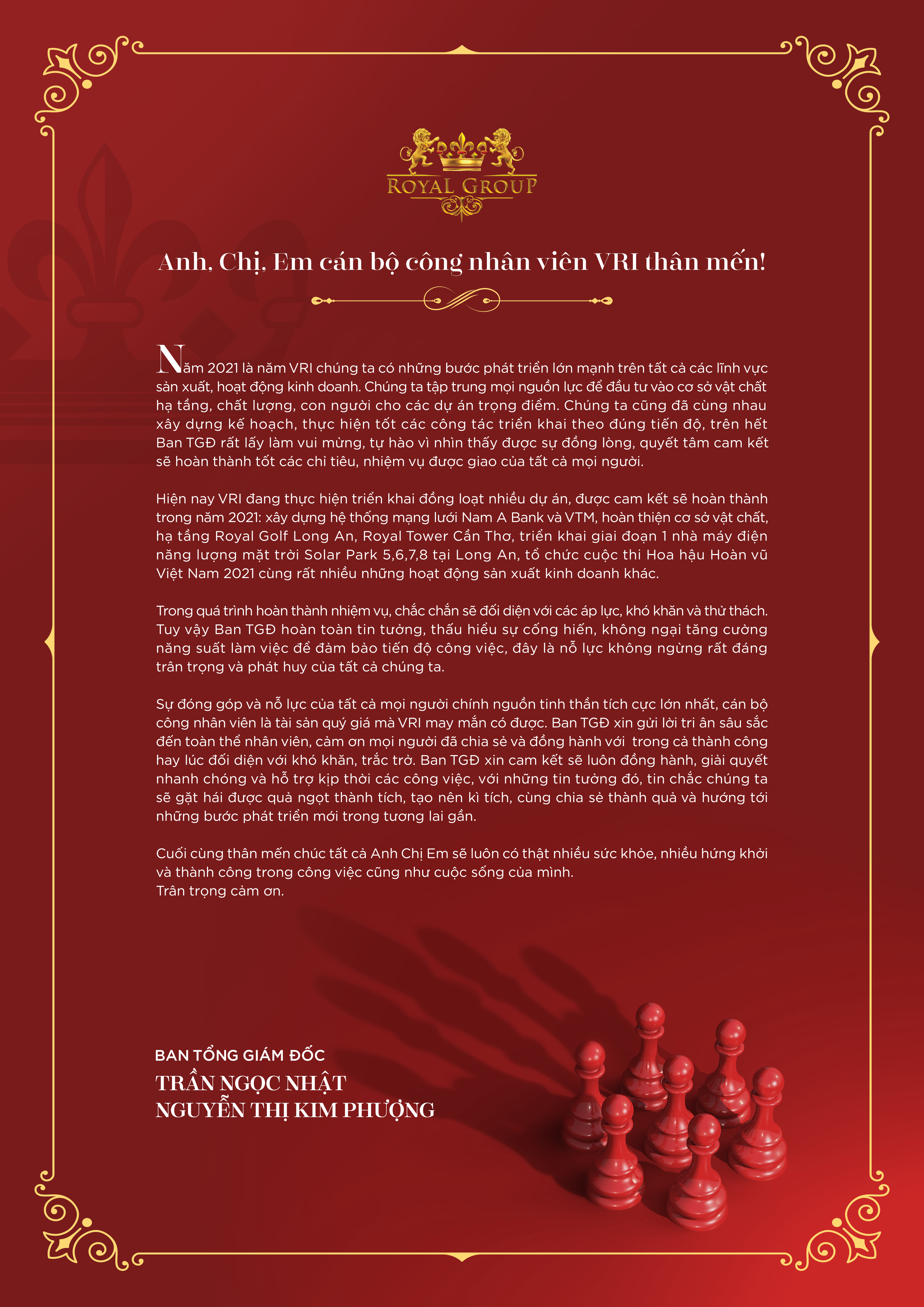 ROYAL GROUP

Anh, Chị, Em cán bộ công nhân viên VRI thân mến!

Năm 2021 là năm VRI chúng ta có những bước phát triển lớn mạnh trên tất cả các lĩnh vực sản xuất, hoạt động kinh doanh. Chúng ta tập trung mọi nguồn lực để đầu tư vào cơ sở vật chất hạ tầng, chất lượng, con người cho các dự án trọng điểm. Chúng ta cũng đã cùng nhau xây dựng kế hoạch, thực hiện tốt các công tác triển khai theo đúng tiến độ, trên hết Ban TGĐ rất lấy làm vui mừng, tự hào vì nhìn thấy được sự đồng lòng, quyết tâm cam kết sẽ hoàn thành tốt các chỉ tiêu, nhiệm vụ được giao của tất cả mọi người.

Hiện nay VRI đang thực hiện triển khai đồng loạt nhiều dự án, được cam kết sẽ hoàn thành trong năm 2021: xây dựng hệ thống mạng lưới Nam A Bank và VTM, hoàn thiện cơ sở vật chất, hạ tầng Royal Golf Long An, Royal Tower Cần Thơ, triển khai giai đoạn 1 nhà máy điện năng lượng mặt trời Solar Park 5,6,7,8 tại Long An, tổ chức cuộc thi Hoa hậu Hoàn vũ Việt Nam 2021 cùng rất nhiều những hoạt động sản xuất kinh doanh khác.

Trong quá trình hoàn thành nhiệm vụ, chắc chắn sẽ đối diện với các áp lực, khó khăn và thử thách. Tuy vậy Ban TGĐ hoàn toàn tin tưởng, thấu hiểu sự cống hiến, không ngại tăng cường năng suất làm việc để đảm bảo tiến độ công việc, đây là nỗ lực không ngừng rất đáng trân trọng và phát huy của tất cả chúng ta.

Sự đóng góp và nỗ lực của tất cả mọi người chính nguồn tinh thần tích cực lớn nhất, cán bộ công nhân viên là tài sản quý giá mà VRI may mắn có được. Ban TGĐ xin gửi lời tri ân sâu sắc đến toàn thể nhân viên, cảm ơn mọi người đã chia sẻ và đồng hành với  trong cả thành công hay lúc đối diện với khó khăn, trắc trở. Ban TGĐ xin cam kết sẽ luôn đồng hành, giải quyết nhanh chóng và hỗ trợ kịp thời các công việc, với những tin tưởng đó, tin chắc chúng ta sẽ gặt hái được quả ngọt thành tích, tạo nên kì tích, cùng chia sẻ thành quả và hướng tới những bước phát triển mới trong tương lai gần.

Cuối cùng thân mến chúc tất cả Anh Chị Em sẽ luôn có thật nhiều sức khỏe, nhiều hứng khởi và thành công trong công việc cũng như cuộc sống của mình.
Trân trọng cảm ơn.

BAN TỔNG GIÁM ĐỐC
TRẦN NGỌC NHẬT
NGUYỄN THỊ KIM PHƯỢNG